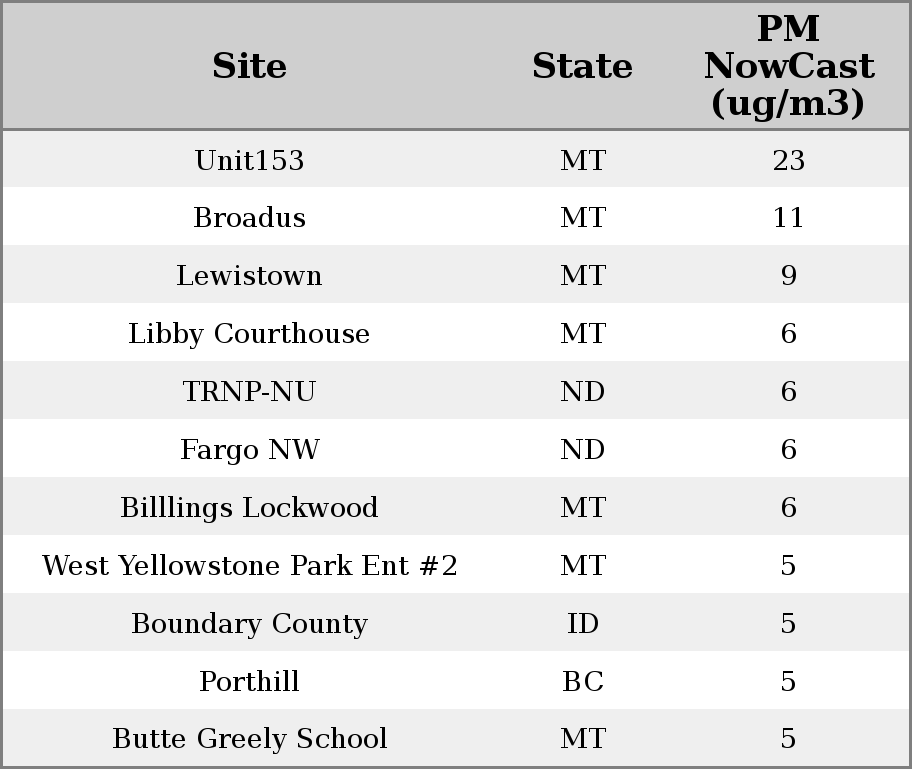 | Site | State | PM NowCast (ug/m3) |
|---|---|---|
| Unit153 | MT | 23 |
| Broadus | MT | 11 |
| Lewistown | MT | 9 |
| Libby Courthouse | MT | 6 |
| TRNP-NU | ND | 6 |
| Fargo NW | ND | 6 |
| Billlings Lockwood | MT | 6 |
| West Yellowstone Park Ent #2 | MT | 5 |
| Boundary County | ID | 5 |
| Porthill | BC | 5 |
| Butte Greely School | MT | 5 |